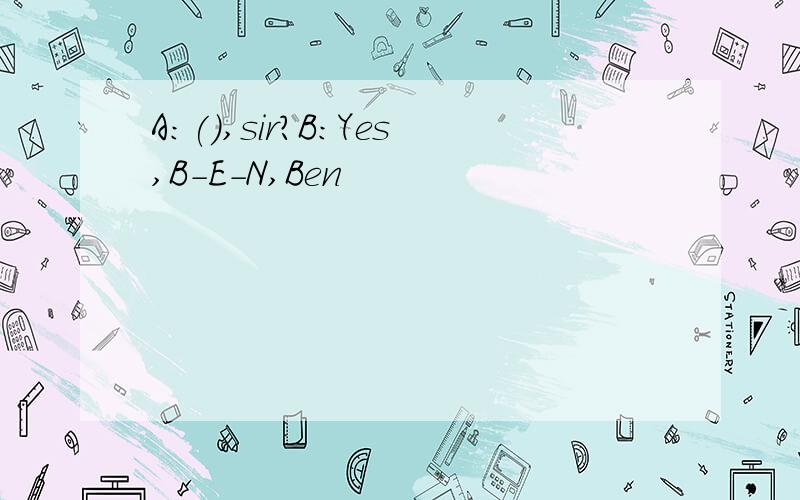 A: (), sir? B: Yes, B-E-N, Ben

STATIONERY